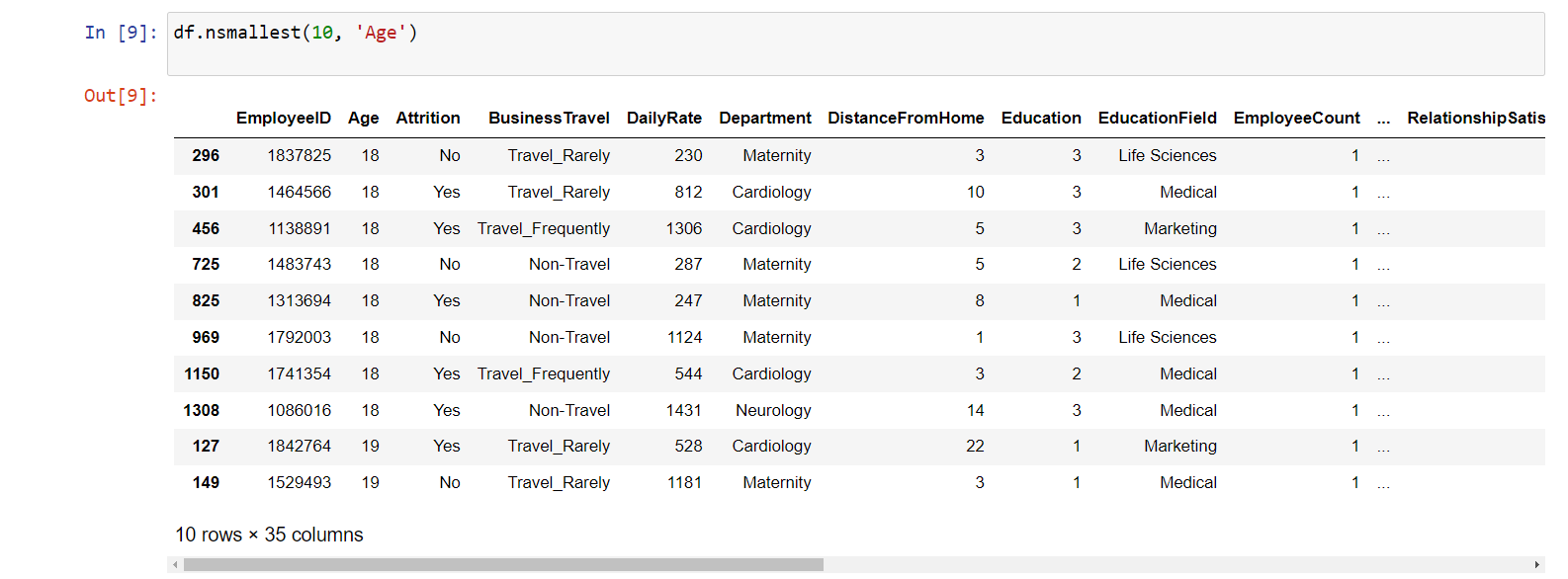 In [9]: df.nsmallest(10, 'Age')

Out[9]:

| | EmployeeID | Age | Attrition | BusinessTravel | DailyRate | Department | DistanceFromHome | Education | EducationField | EmployeeCount | ... | RelationshipSatis |
|---|---|---|---|---|---|---|---|---|---|---|---|---|
| 296 | 1837825 | 18 | No | Travel_Rarely | 230 | Maternity | 3 | 3 | Life Sciences | 1 | ... | |
| 301 | 1464566 | 18 | Yes | Travel_Rarely | 812 | Cardiology | 10 | 3 | Medical | 1 | ... | |
| 456 | 1138891 | 18 | Yes | Travel_Frequently | 1306 | Cardiology | 5 | 3 | Marketing | 1 | ... | |
| 725 | 1483743 | 18 | No | Non-Travel | 287 | Maternity | 5 | 2 | Life Sciences | 1 | ... | |
| 825 | 1313694 | 18 | Yes | Non-Travel | 247 | Maternity | 8 | 1 | Medical | 1 | ... | |
| 969 | 1792003 | 18 | No | Non-Travel | 1124 | Maternity | 1 | 3 | Life Sciences | 1 | ... | |
| 1150 | 1741354 | 18 | Yes | Travel_Frequently | 544 | Cardiology | 3 | 2 | Medical | 1 | ... | |
| 1308 | 1086016 | 18 | Yes | Non-Travel | 1431 | Neurology | 14 | 3 | Medical | 1 | ... | |
| 127 | 1842764 | 19 | Yes | Travel_Rarely | 528 | Cardiology | 22 | 1 | Marketing | 1 | ... | |
| 149 | 1529493 | 19 | No | Travel_Rarely | 1181 | Maternity | 3 | 1 | Medical | 1 | ... | |

10 rows × 35 columns